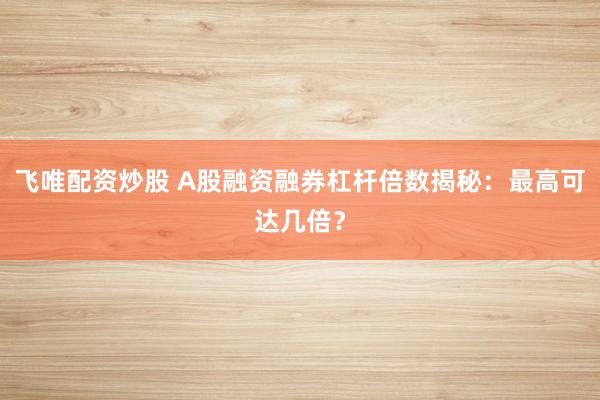 飞唯配资炒股 A股融资融券杠杆倍数揭秘：最高可达几倍？